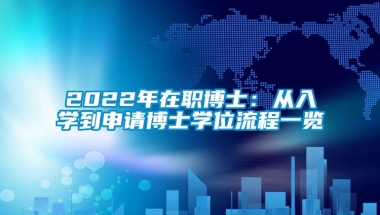 2022年在职博士：从入学到申请博士学位流程一览